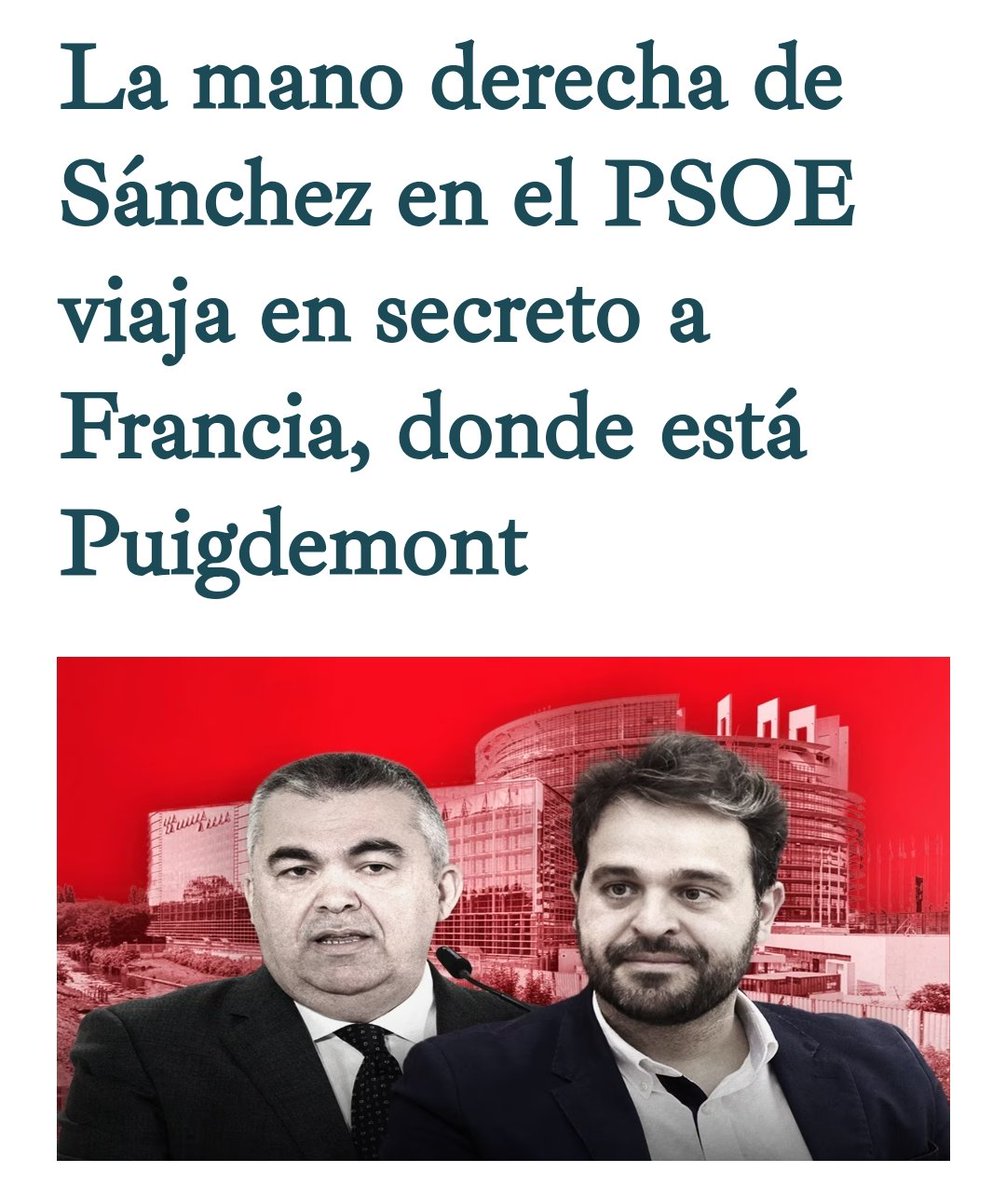 La mano derecha de Sánchez en el PSOE viaja en secreto a Francia, donde está Puigdemont